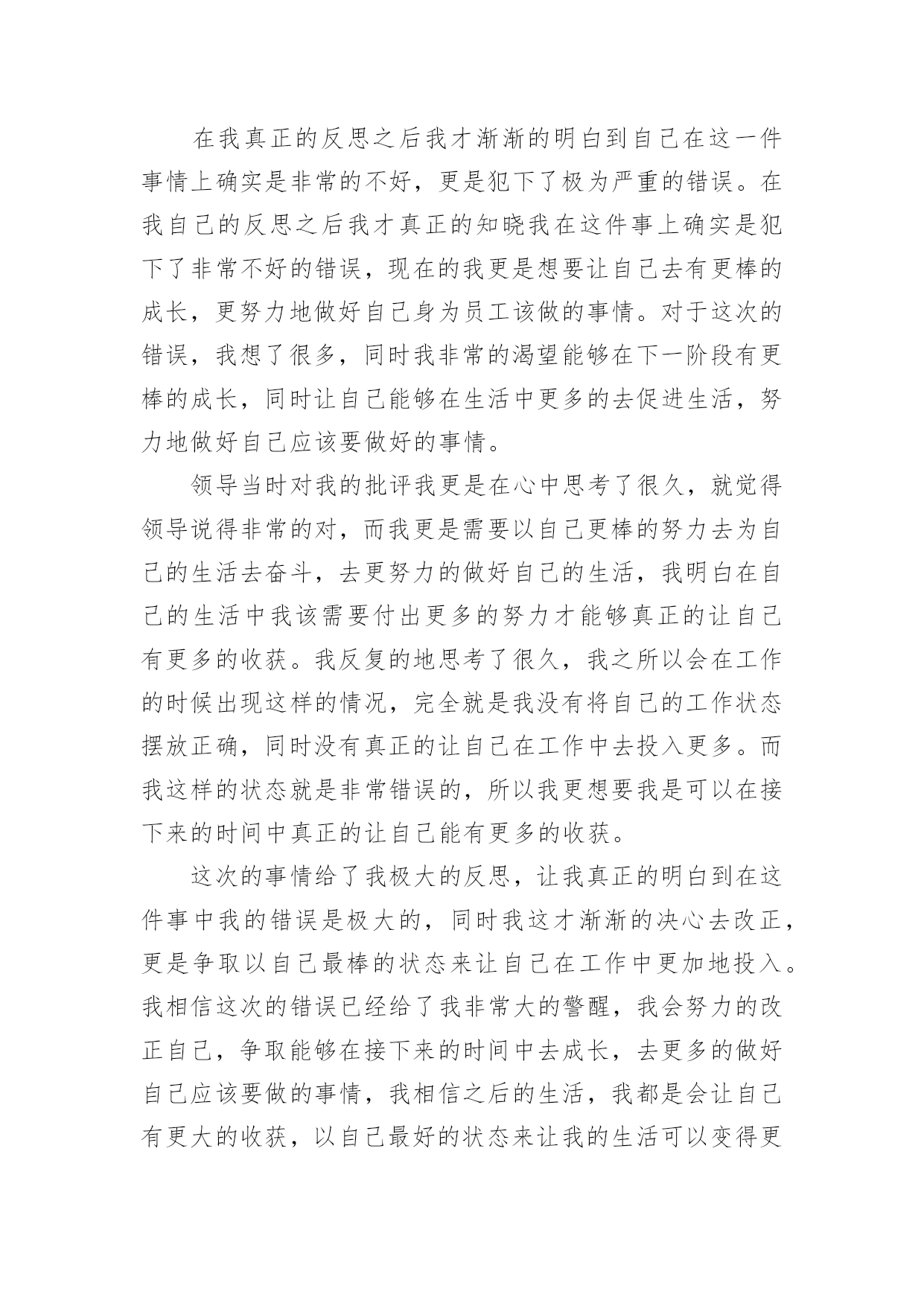 在我真正的反思之后我才渐渐的明白到自己在这一件事情上确实是非常的不好，更是犯下了极为严重的错误。在我自己的反思之后我才真正的知晓我在这件事上确实是犯下了非常不好的错误，现在的我更是想要让自己去有更棒的成长，更努力地做好自己身为员工该做的事情。对于这次的错误，我想了很多，同时我非常的渴望能够在下一阶段有更棒的成长，同时让自己能够在生活中更多的去促进生活，努力地做好自己应该要做好的事情。

领导当时对我的批评我更是在心中思考了很久，就觉得领导说得非常的对，而我更是需要以自己更棒的努力去为自己的生活去奋斗，去更努力的做好自己的生活，我明白在自己的生活中我该需要付出更多的努力才能够真正的让自己有更多的收获。我反复的地思考了很久，我之所以会在工作的时候出现这样的情况，完全就是我没有将自己的工作状态摆放正确，同时没有真正的让自己在工作中去投入更多。而我这样的状态就是非常错误的，所以我更想要我是可以在接下来的时间中真正的让自己能有更多的收获。

这次的事情给了我极大的反思，让我真正的明白到在这件事中我的错误是极大的，同时我这才渐渐的决心去改正，更是争取以自己最棒的状态来让自己在工作中更加地投入。我相信这次的错误已经给了我非常大的警醒，我会努力的改正自己，争取能够在接下来的时间中去成长，去更多的做好自己应该要做的事情，我相信之后的生活，我都是会让自己有更大的收获，以自己最好的状态来让我的生活可以变得更